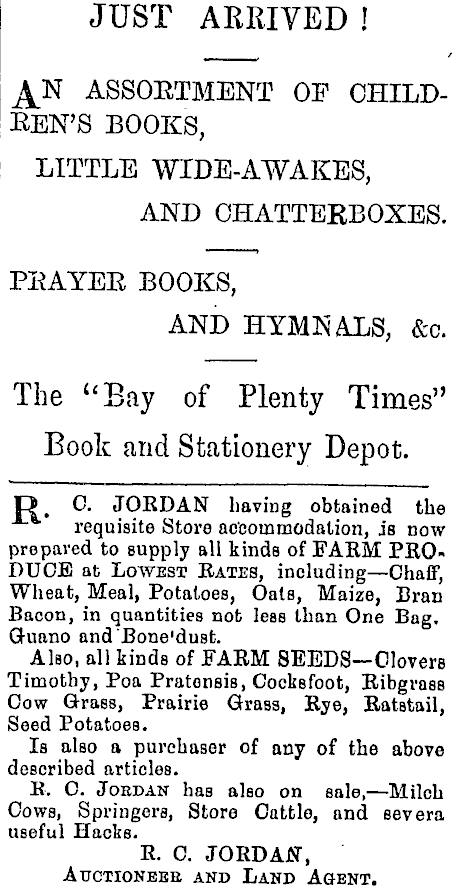 JUST ARRIVED!

AN ASSORTMENT OF CHILDREN'S BOOKS,

LITTLE WIDE-AWAKES,

AND CHATTERBOXES.

PRAYER BOOKS,

AND HYMNALS, &c.

The "Bay of Plenty Times" Book and Stationery Depot.

R. C. JORDAN having obtained the requisite Store accommodation, is now prepared to supply all kinds of FARM PRODUCE at LOWEST RATES, including—Chaff, Wheat, Meal, Potatoes, Oats, Maize, Bran Bacon, in quantities not less than One Bag. Guano and Bone'dust.

Also, all kinds of FARM SEEDS—Clovers Timothy, Poa Pratensis, Cocksfoot, Ribgrass Cow Grass, Prairie Grass, Rye, Ratstail, Seed Potatoes.

Is also a purchaser of any of the above described articles.

R. C. JORDAN has also on sale,—Milch Cows, Springers, Store Cattle, and severa useful Hacks.

R. C. JORDAN,
AUCTIONEER AND LAND AGENT.